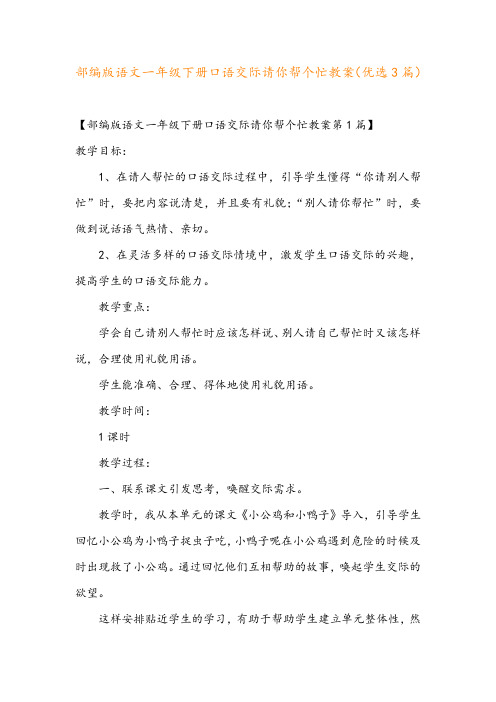 部编版语文一年级下册口语交际请你帮个忙教案(优选3篇)

【部编版语文一年级下册口语交际请你帮个忙教案第1篇】

教学目标:

1、在请人帮忙的口语交际过程中，引导学生懂得“你请别人帮忙”时，要把内容说清楚，并且要有礼貌;“别人请你帮忙”时，要做到说话语气热情、亲切。

2、在灵活多样的口语交际情境中，激发学生口语交际的兴趣，提高学生的口语交际能力。

教学重点:

学会自己请别人帮忙时应该怎样说、别人请自己帮忙时又该怎样说，合理使用礼貌用语。

学生能准确、合理、得体地使用礼貌用语。

教学时间:

1课时

教学过程:

一、联系课文引发思考，唤醒交际需求。

教学时，我从本单元的课文《小公鸡和小鸭子》导入，引导学生回忆小公鸡为小鸭子捉虫子吃，小鸭子呢在小公鸡遇到危险的时候及时出现救了小公鸡。通过回忆他们互相帮助的故事，唤起学生交际的欲望。

这样安排贴近学生的学习，有助于帮助学生建立单元整体性，然